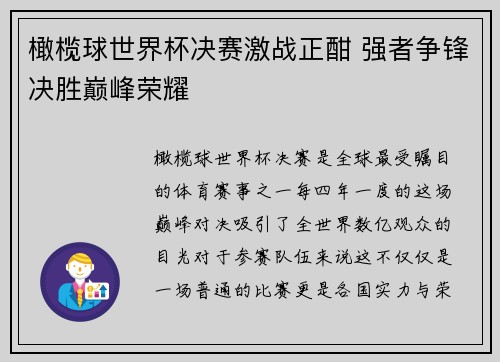 橄榄球世界杯决赛激战正酣 强者争锋决胜巅峰荣耀

橄榄球世界杯决赛是全球最受瞩目的体育赛事之一每四年一度的这场巅峰对决吸引了全世界数亿观众的目光对于参赛队伍来说这不仅仅是一场普通的比赛更是各国实力与荣